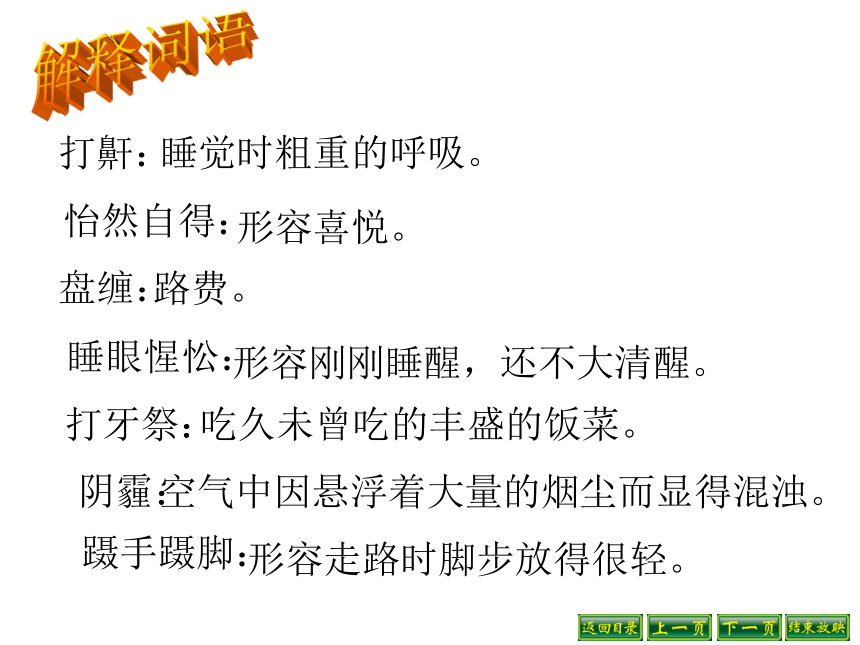 解释词语

打鼾：睡觉时粗重的呼吸。

怡然自得：形容喜悦。

盘缠：路费。

睡眼惺忪：形容刚刚睡醒，还不大清醒。

打牙祭：吃久未曾吃的丰盛的饭菜。

阴霾：空气中因悬浮着大量的烟尘而显得混浊。

蹑手蹑脚：形容走路时脚步放得很轻。

返回目录 上一页 下一页 结束放映